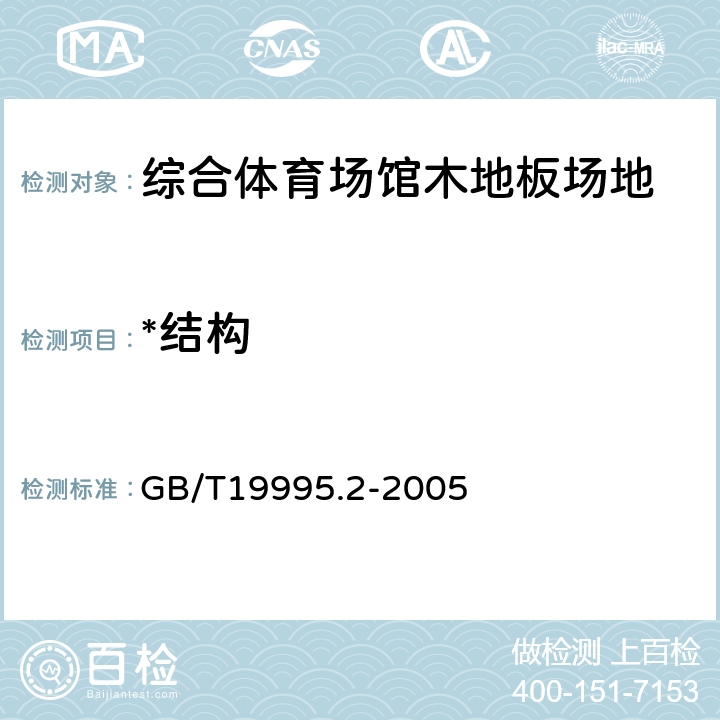 MA CNAS AC ilac-MRA

检测对象：综合体育场馆木地板场地

检测项目：*结构

检测标准：GB/T19995.2-2005

百检
Baijiantest.com

做检测 上百检
400-151-7153